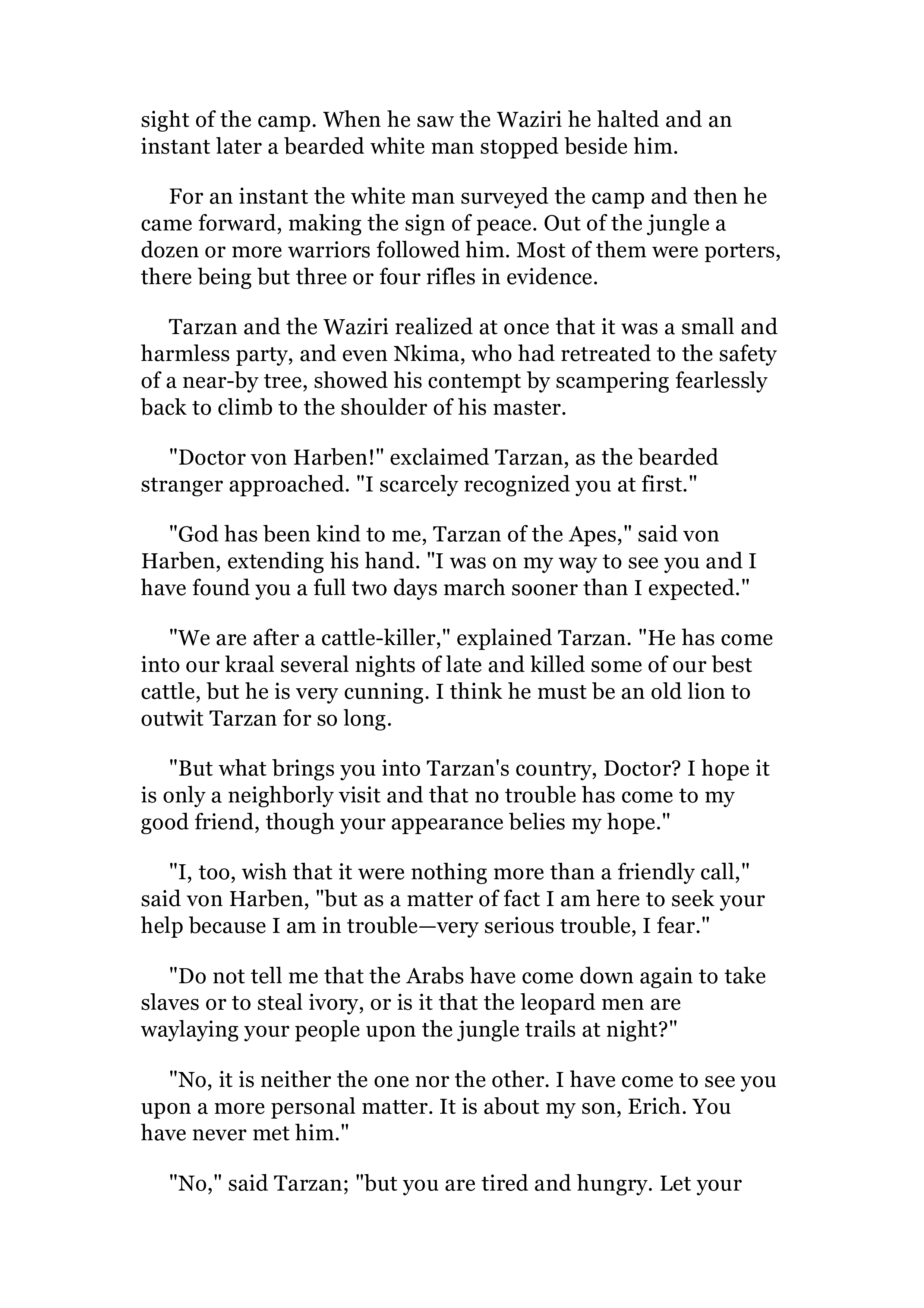 sight of the camp. When he saw the Waziri he halted and an instant later a bearded white man stopped beside him.

For an instant the white man surveyed the camp and then he came forward, making the sign of peace. Out of the jungle a dozen or more warriors followed him. Most of them were porters, there being but three or four rifles in evidence.

Tarzan and the Waziri realized at once that it was a small and harmless party, and even Nkima, who had retreated to the safety of a near-by tree, showed his contempt by scampering fearlessly back to climb to the shoulder of his master.

"Doctor von Harben!" exclaimed Tarzan, as the bearded stranger approached. "I scarcely recognized you at first."

"God has been kind to me, Tarzan of the Apes," said von Harben, extending his hand. "I was on my way to see you and I have found you a full two days march sooner than I expected."

"We are after a cattle-killer," explained Tarzan. "He has come into our kraal several nights of late and killed some of our best cattle, but he is very cunning. I think he must be an old lion to outwit Tarzan for so long.

"But what brings you into Tarzan's country, Doctor? I hope it is only a neighborly visit and that no trouble has come to my good friend, though your appearance belies my hope."

"I, too, wish that it were nothing more than a friendly call," said von Harben, "but as a matter of fact I am here to seek your help because I am in trouble—very serious trouble, I fear."

"Do not tell me that the Arabs have come down again to take slaves or to steal ivory, or is it that the leopard men are waylaying your people upon the jungle trails at night?"

"No, it is neither the one nor the other. I have come to see you upon a more personal matter. It is about my son, Erich. You have never met him."

"No," said Tarzan; "but you are tired and hungry. Let your